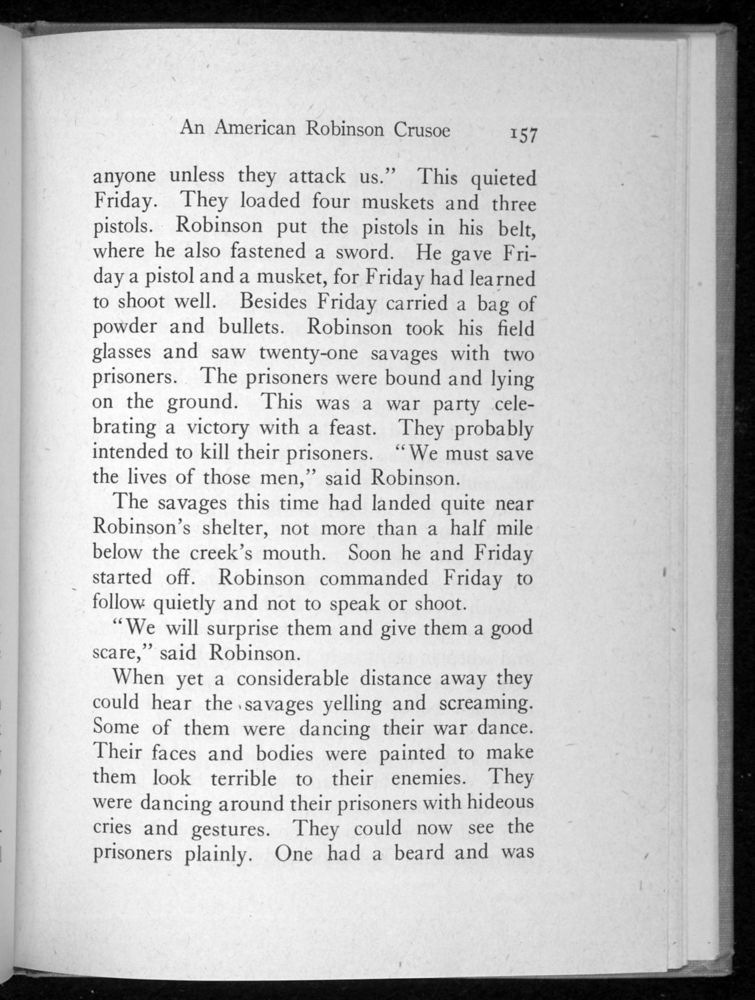 An American Robinson Crusoe 157

anyone unless they attack us." This quieted Friday. They loaded four muskets and three pistols. Robinson put the pistols in his belt, where he also fastened a sword. He gave Friday a pistol and a musket, for Friday had learned to shoot well. Besides Friday carried a bag of powder and bullets. Robinson took his field glasses and saw twenty-one savages with two prisoners. The prisoners were bound and lying on the ground. This was a war party celebrating a victory with a feast. They probably intended to kill their prisoners. "We must save the lives of those men," said Robinson.

The savages this time had landed quite near Robinson's shelter, not more than a half mile below the creek's mouth. Soon he and Friday started off. Robinson commanded Friday to follow quietly and not to speak or shoot.

"We will surprise them and give them a good scare," said Robinson.

When yet a considerable distance away they could hear the savages yelling and screaming. Some of them were dancing their war dance. Their faces and bodies were painted to make them look terrible to their enemies. They were dancing around their prisoners with hideous cries and gestures. They could now see the prisoners plainly. One had a beard and was